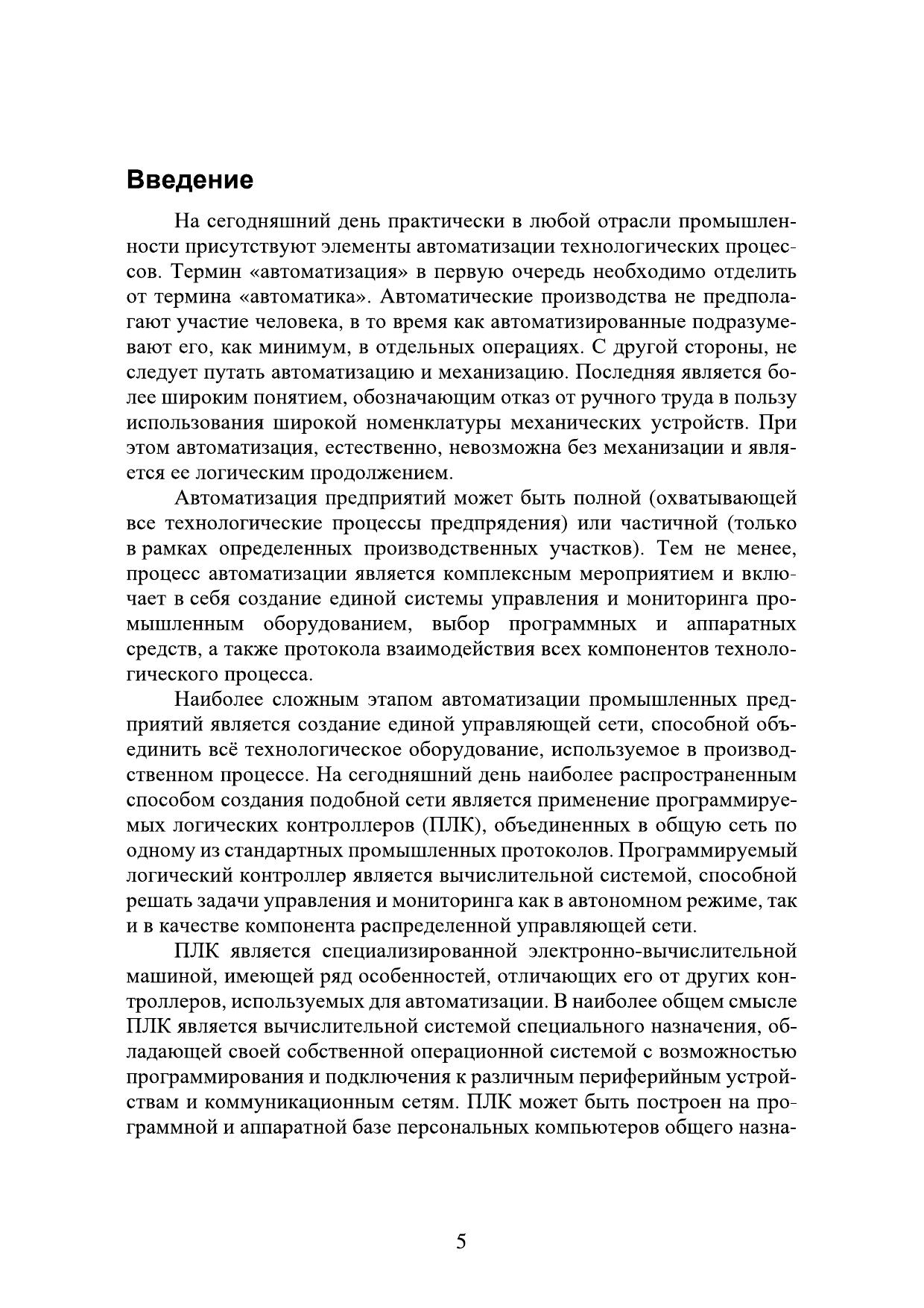 Введение

На сегодняшний день практически в любой отрасли промышленности присутствуют элементы автоматизации технологических процессов. Термин «автоматизация» в первую очередь необходимо отделить от термина «автоматика». Автоматические производства не предполагают участие человека, в то время как автоматизированные подразумевают его, как минимум, в отдельных операциях. С другой стороны, не следует путать автоматизацию и механизацию. Последняя является более широким понятием, обозначающим отказ от ручного труда в пользу использования широкой номенклатуры механических устройств. При этом автоматизация, естественно, невозможна без механизации и является ее логическим продолжением.

Автоматизация предприятий может быть полной (охватывающей все технологические процессы предпрядения) или частичной (только в рамках определенных производственных участков). Тем не менее, процесс автоматизации является комплексным мероприятием и включает в себя создание единой системы управления и мониторинга промышленным оборудованием, выбор программных и аппаратных средств, а также протокола взаимодействия всех компонентов технологического процесса.

Наиболее сложным этапом автоматизации промышленных предприятий является создание единой управляющей сети, способной объединить всё технологическое оборудование, используемое в производственном процессе. На сегодняшний день наиболее распространенным способом создания подобной сети является применение программируемых логических контроллеров (ПЛК), объединенных в общую сеть по одному из стандартных промышленных протоколов. Программируемый логический контроллер является вычислительной системой, способной решать задачи управления и мониторинга как в автономном режиме, так и в качестве компонента распределенной управляющей сети.

ПЛК является специализированной электронно-вычислительной машиной, имеющей ряд особенностей, отличающих его от других контроллеров, используемых для автоматизации. В наиболее общем смысле ПЛК является вычислительной системой специального назначения, обладающей своей собственной операционной системой с возможностью программирования и подключения к различным периферийным устройствам и коммуникационным сетям. ПЛК может быть построен на программной и аппаратной базе персональных компьютеров общего назна-

5